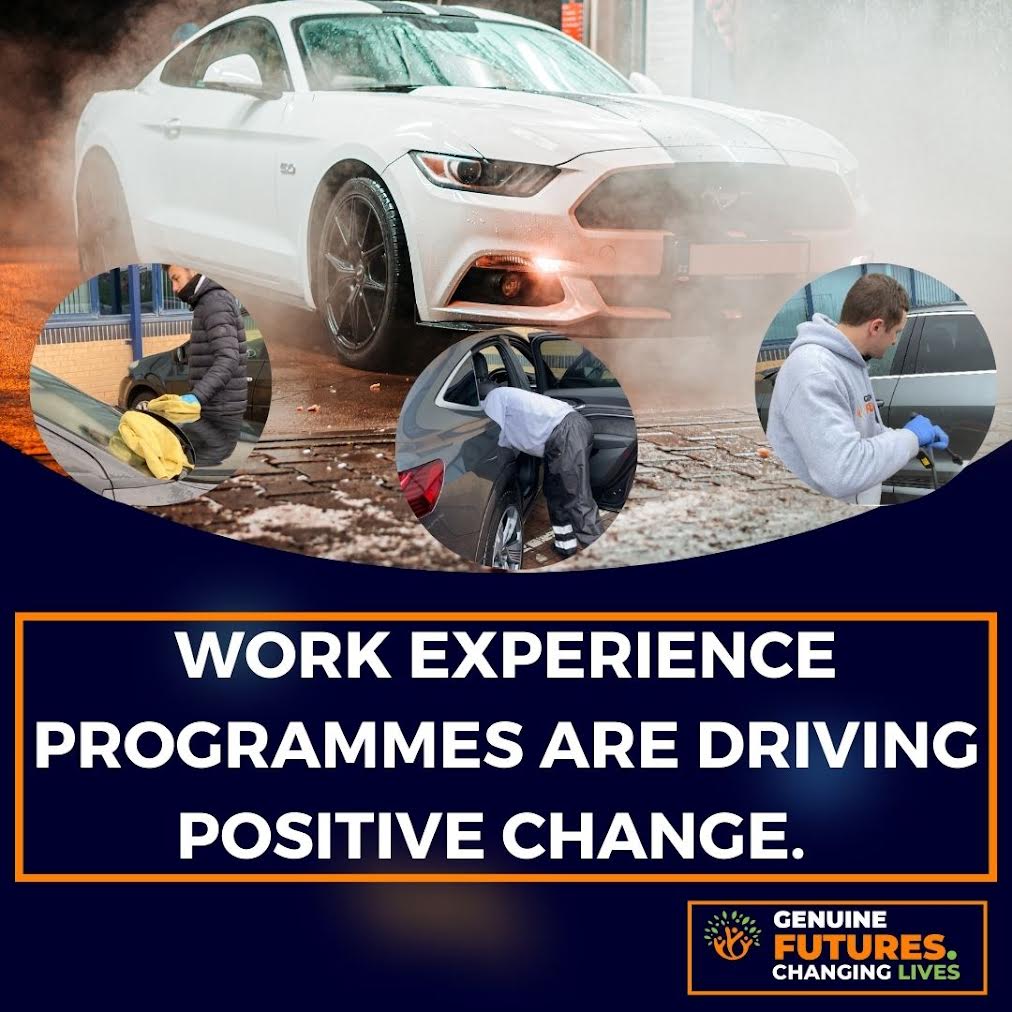 WORK EXPERIENCE PROGRAMMES ARE DRIVING POSITIVE CHANGE.

GENUINE FUTURES. CHANGING LIVES